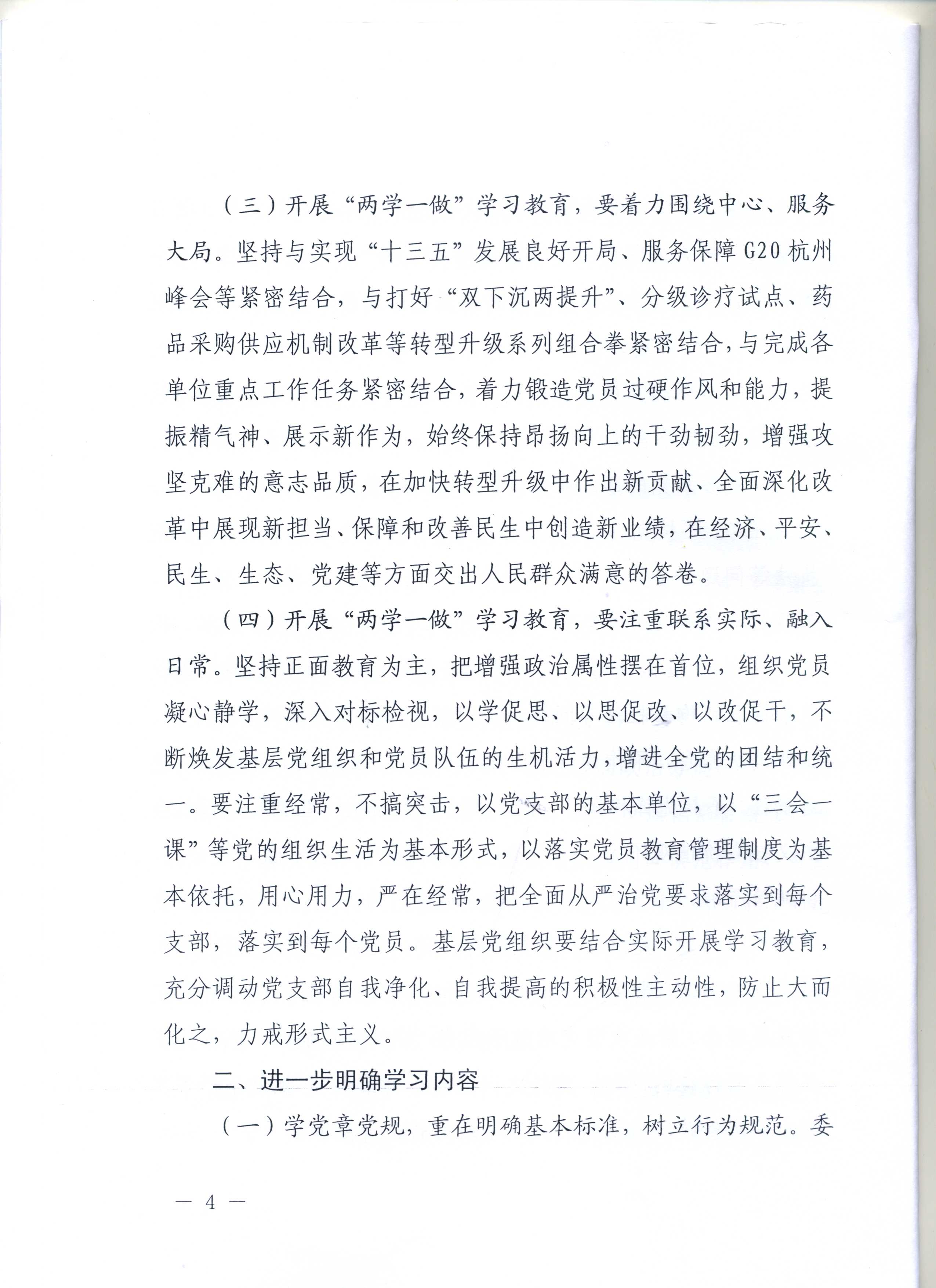 （三）开展“两学一做”学习教育，要着力围绕中心、服务大局。坚持与实现“十三五”发展良好开局、服务保障G20杭州峰会等紧密结合，与打好“双下沉两提升”、分级诊疗试点、药品采购供应机制改革等转型升级系列组合拳紧密结合，与完成各单位重点工作任务紧密结合，着力锻造党员过硬作风和能力，提振精气神、展示新作为，始终保持昂扬向上的干劲韧劲，增强攻坚克难的意志品质，在加快转型升级中作出新贡献、全面深化改革中展现新担当、保障和改善民生中创造新业绩，在经济、平安、民生、生态、党建等方面交出人民群众满意的答卷。

（四）开展“两学一做”学习教育，要注重联系实际、融入日常。坚持正面教育为主，把增强政治属性摆在首位，组织党员凝心静学，深入对标检视，以学促思、以思促改、以改促干，不断焕发基层党组织和党员队伍的生机活力，增进全党的团结和统一。要注重经常，不搞突击，以党支部的基本单位，以“三会一课”等党的组织生活为基本形式，以落实党员教育管理制度为基本依托，用心用力，严在经常，把全面从严治党要求落实到每个支部，落实到每个党员。基层党组织要结合实际开展学习教育，充分调动党支部自我净化、自我提高的积极性主动性，防止大而化之，力戒形式主义。

二、进一步明确学习内容

（一）学党章党规，重在明确基本标准，树立行为规范。委

— 4 —